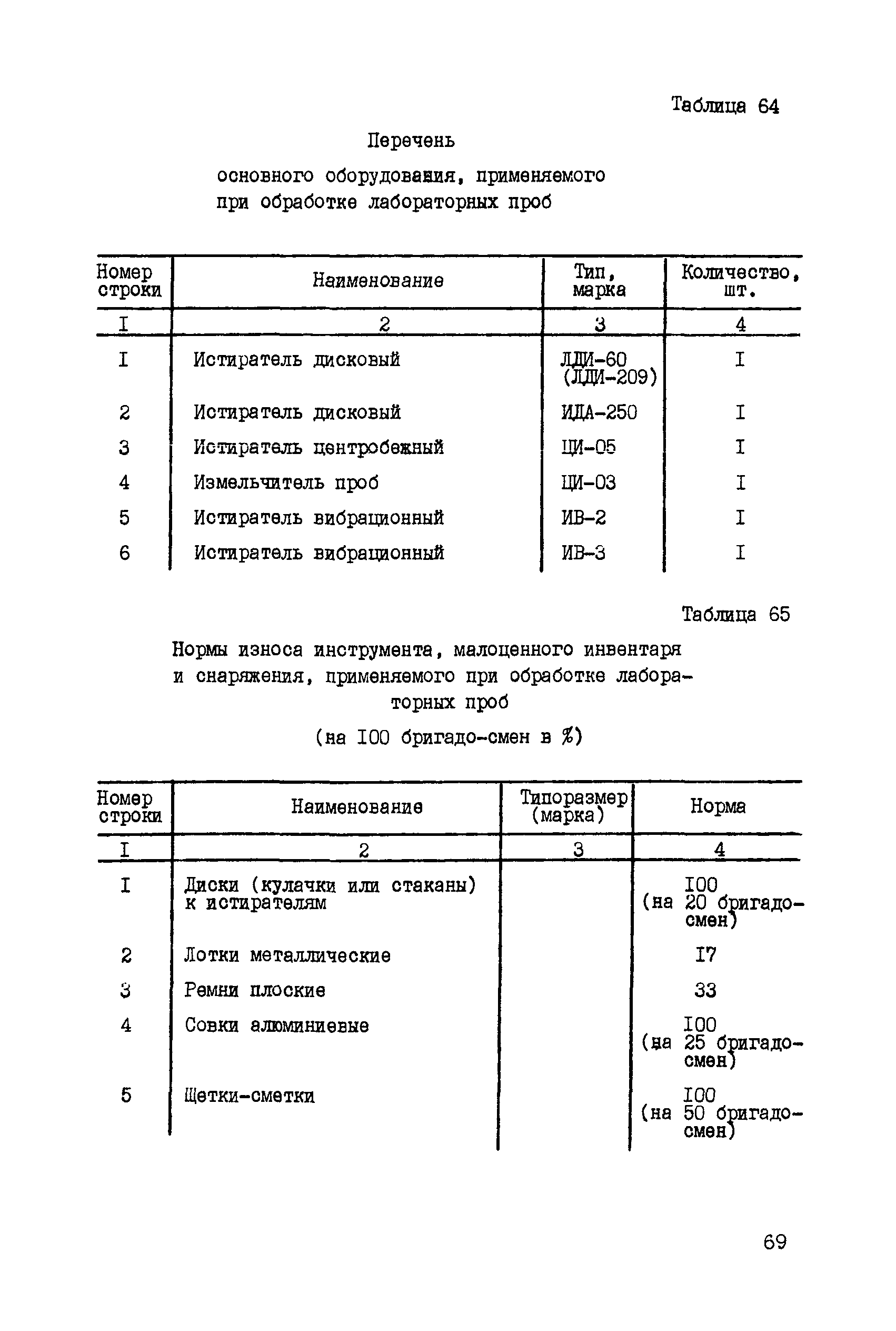 Таблица 64

Перечень

основного оборудования, применяемого при обработке лабораторных проб

| Номер строки | Наименование | Тип, марка | Количество, шт. |
|---|---|---|---|
| I | 2 | 3 | 4 |
| I | Истиратель дисковый | ЛДИ-60 (ЛДИ-209) | I |
| 2 | Истиратель дисковый | ИДА-250 | I |
| 3 | Истиратель центробежный | ЦИ-05 | I |
| 4 | Измельчитель проб | ЦИ-03 | I |
| 5 | Истиратель вибрационный | ИВ-2 | I |
| 6 | Истиратель вибрационный | ИВ-3 | I |

Таблица 65

Нормы износа инструмента, малоценного инвентаря и снаряжения, применяемого при обработке лабораторных проб

(на I00 бригадо-смен в %)

| Номер строки | Наименование | Типоразмер (марка) | Норма |
|---|---|---|---|
| I | 2 | 3 | 4 |
| I | Диски (кулачки или стаканы) к истирателям | | I00 (на 20 бригадо-смен) |
| 2 | Лотки металлические | | I7 |
| 3 | Ремни плоские | | 33 |
| 4 | Совки алюминиевые | | I00 (на 25 бригадо-смен) |
| 5 | Щетки-сметки | | I00 (на 50 бригадо-смен) |

69